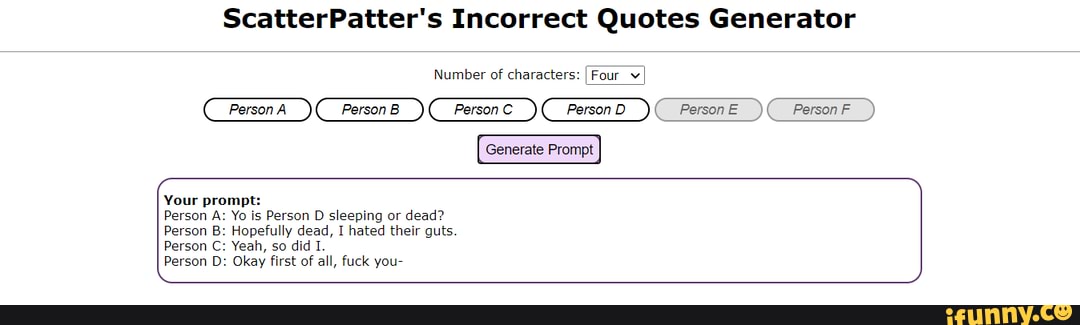 ScatterPatter's Incorrect Quotes Generator

Number of characters: Four

Person A Person B Person C Person D Person E Person F

Generate Prompt

Your prompt:
Person A: Yo is Person D sleeping or dead?
Person B: Hopefully dead, I hated their guts.
Person C: Yeah, so did I.
Person D: Okay first of all, fuck you-

ifunny.co